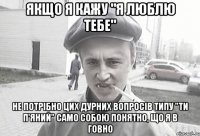 ЯКЩО Я КАЖУ "Я ЛЮБЛЮ ТЕБЕ"

НЕ ПОТРІБНО ЦИХ ДУРНИХ ВОПРОСІВ ТИПУ "ТИ П'ЯНИЙ" САМО СОБОЮ ПОНЯТНО, ЩО Я В ГОВНО